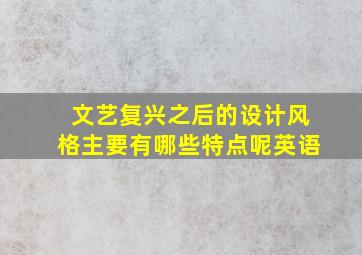 文艺复兴之后的设计风格主要有哪些特点呢英语